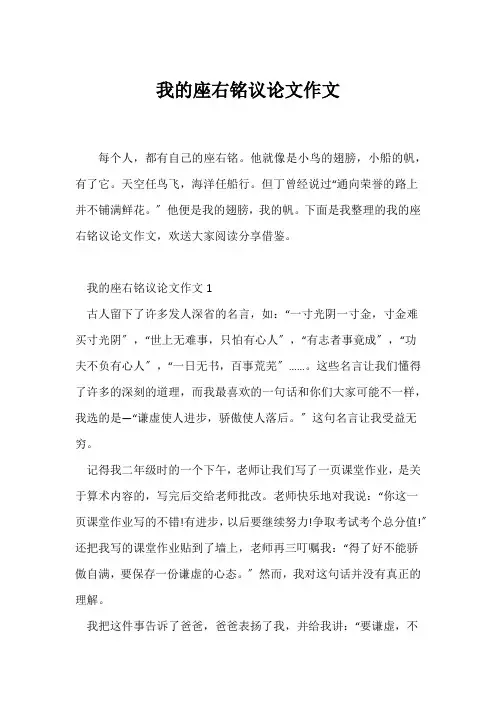 我的座右铭议论文作文

每个人，都有自己的座右铭。他就像是小鸟的翅膀，小船的帆，有了它。天空任鸟飞，海洋任船行。但丁曾经说过“通向荣誉的路上并不铺满鲜花。”他便是我的翅膀，我的帆。下面是我整理的我的座右铭议论文作文，欢送大家阅读分享借鉴。

我的座右铭议论文作文 1

古人留下了许多发人深省的名言，如：“一寸光阴一寸金，寸金难买寸光阴”，“世上无难事，只怕有心人”，“有志者事竟成”，“功夫不负有心人”，“一日无书，百事荒芜”……。这些名言让我们懂得了许多的深刻的道理，而我最喜欢的一句话和你们大家可能不一样，我选的是—“谦虚使人进步，骄傲使人落后。”这句名言让我受益无穷。

记得我二年级时的一个下午，老师让我们写了一页课堂作业，是关于算术内容的，写完后交给老师批改。老师快乐地对我说：“你这一页课堂作业写的不错!有进步，以后要继续努力!争取考试考个总分值!”还把我写的课堂作业贴到了墙上，老师再三叮嘱我：“得了好不能骄傲自满，要保存一份谦虚的心态。”然而，我对这句话并没有真正的理解。

我把这件事告诉了爸爸，爸爸表扬了我，并给我讲：“要谦虚，不